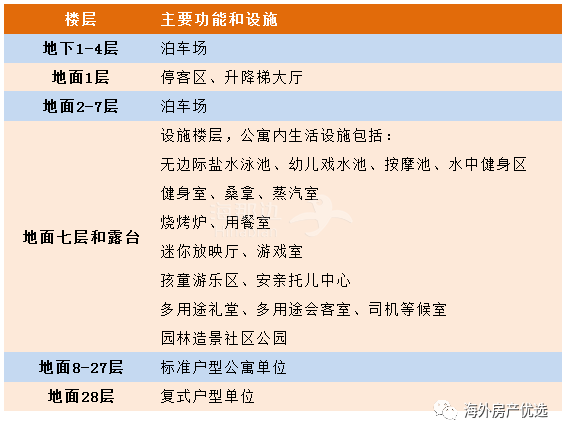 | 楼层 | 主要功能和设施 |
|---|---|
| 地下1-4层 | 泊车场 |
| 地面1层 | 停客区、升降梯大厅 |
| 地面2-7层 | 泊车场 |
| 地面七层和露台 | 设施楼层，公寓内生活设施包括：<br>无边际盐水泳池、幼儿戏水池、按摩池、水中健身区<br>健身室、桑拿、蒸汽室<br>烧烤炉、用餐室<br>迷你放映厅、游戏室<br>孩童游乐区、安亲托儿中心<br>多用途礼堂、多用途会客室、司机等候室<br>园林造景社区公园 |
| 地面8-27层 | 标准户型公寓单位 |
| 地面28层 | 复式户型单位 |

海外房产优选